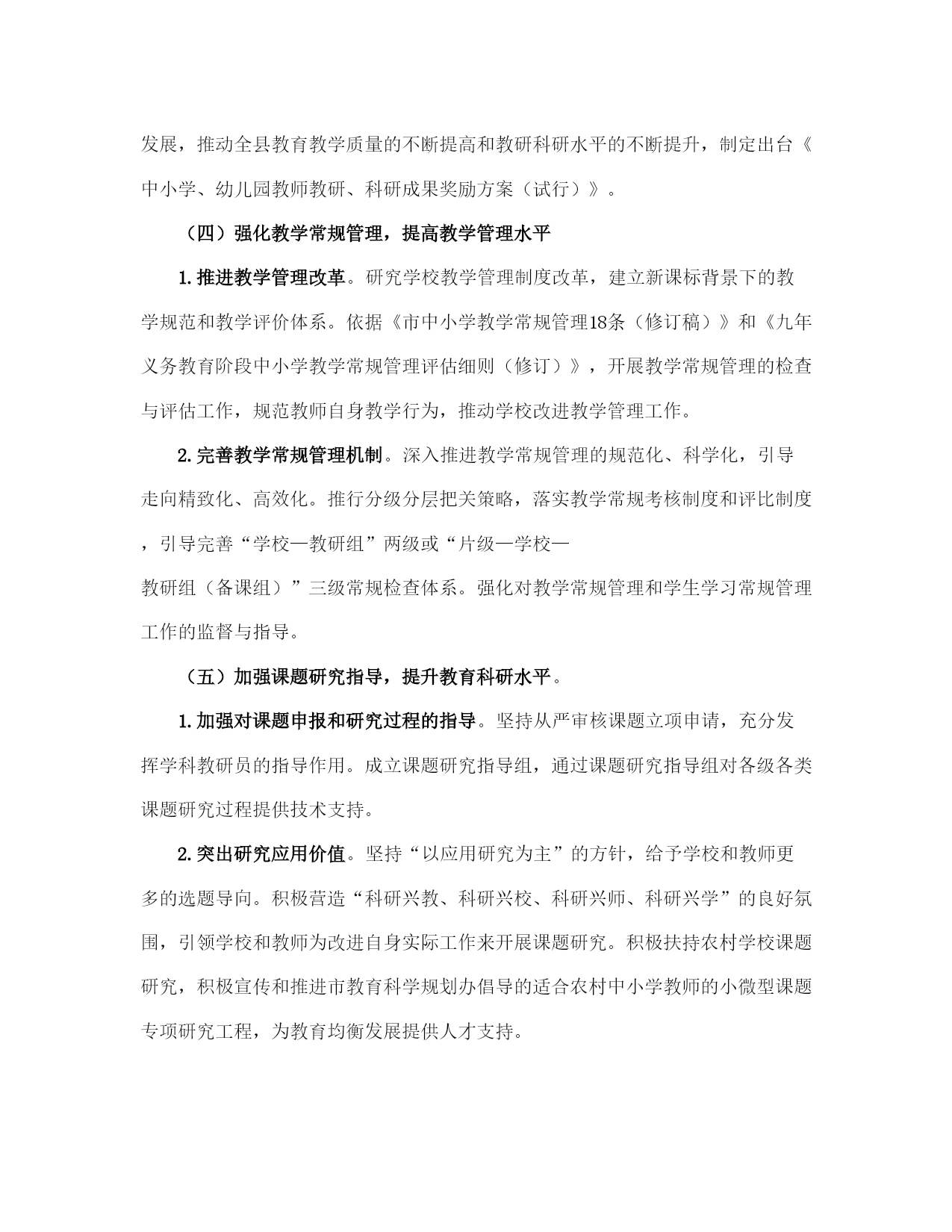 发展，推动全县教育教学质量的不断提高和教研科研水平的不断提升，制定出台《中小学、幼儿园教师教研、科研成果奖励方案（试行）》。

（四）强化教学常规管理，提高教学管理水平

1.推进教学管理改革。研究学校教学管理制度改革，建立新课标背景下的教学规范和教学评价体系。依据《市中小学教学常规管理18条（修订稿）》和《九年义务教育阶段中小学教学常规管理评估细则（修订）》，开展教学常规管理的检查与评估工作，规范教师自身教学行为，推动学校改进教学管理工作。

2.完善教学常规管理机制。深入推进教学常规管理的规范化、科学化，引导走向精致化、高效化。推行分级分层把关策略，落实教学常规考核制度和评比制度，引导完善“学校—教研组”两级或“片级—学校—教研组（备课组）”三级常规检查体系。强化对教学常规管理和学生学习常规管理工作的监督与指导。

（五）加强课题研究指导，提升教育科研水平。

1.加强对课题申报和研究过程的指导。坚持从严审核课题立项申请，充分发挥学科教研员的指导作用。成立课题研究指导组，通过课题研究指导组对各级各类课题研究过程提供技术支持。

2.突出研究应用价值。坚持“以应用研究为主”的方针，给予学校和教师更多的选题导向。积极营造“科研兴教、科研兴校、科研兴师、科研兴学”的良好氛围，引领学校和教师为改进自身实际工作来开展课题研究。积极扶持农村学校课题研究，积极宣传和推进市教育科学规划办倡导的适合农村中小学教师的小微型课题专项研究工程，为教育均衡发展提供人才支持。